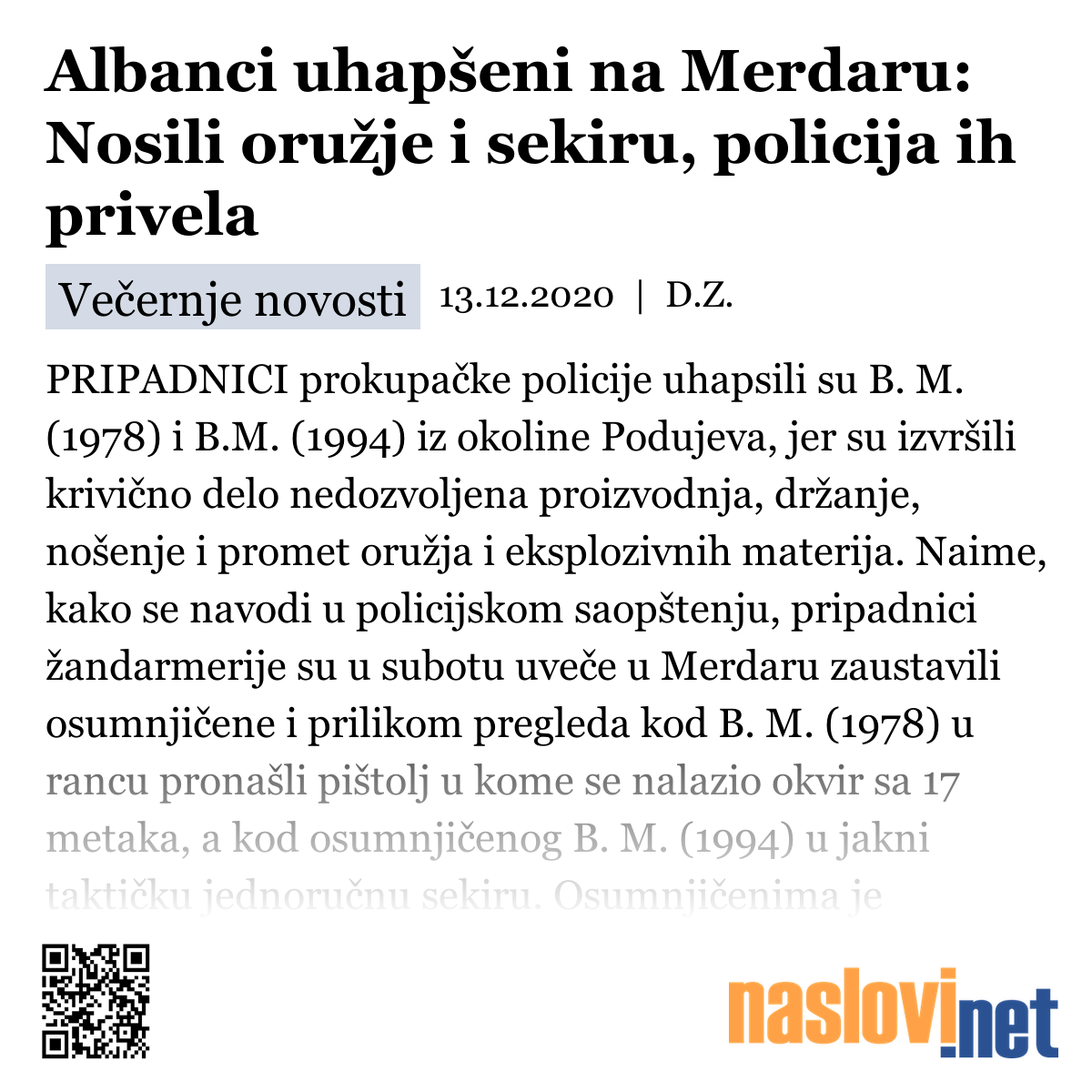 Albanci uhapšeni na Merdaru: Nosili oružje i sekiru, policija ih privela

Večernje novosti 13.12.2020 | D.Z.

PRIPADNICI prokupačke policije uhapsili su B. M. (1978) i B.M. (1994) iz okoline Podujeva, jer su izvršili krivično delo nedozvoljena proizvodnja, držanje, nošenje i promet oružja i eksplozivnih materija. Naime, kako se navodi u policijskom saopštenju, pripadnici žandarmerije su u subotu uveče u Merdaru zaustavili osumnjičene i prilikom pregleda kod B. M. (1978) u rancu pronašli pištolj u kome se nalazio okvir sa 17 metaka, a kod osumnjičenog B. M. (1994) u jakni taktičku jednoručnu sekiru. Osumnjičenima je

naslovi.net